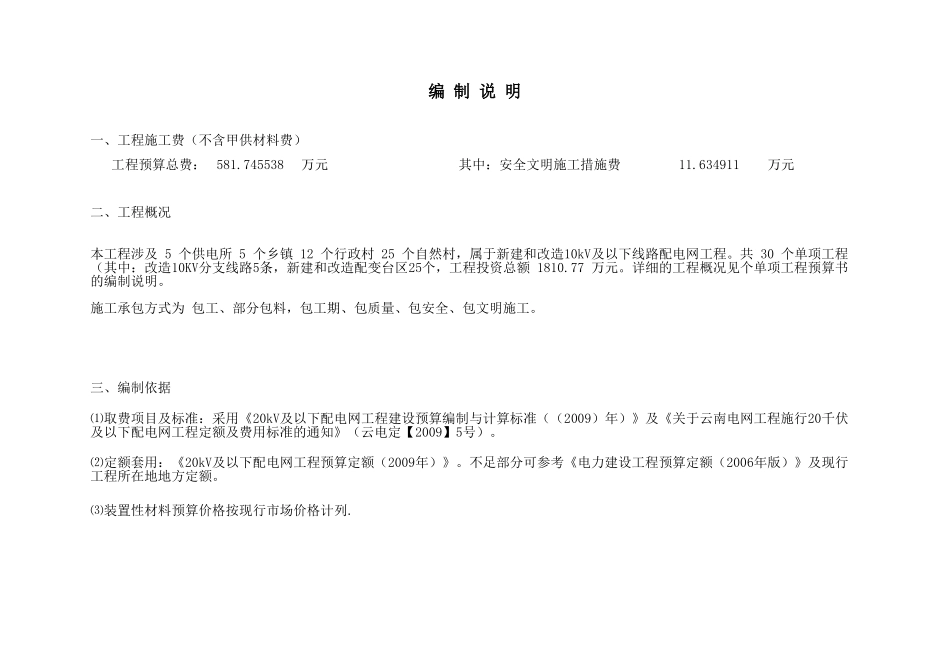 编 制 说 明

一、工程施工费（不含甲供材料费）

工程预算总费： 581.745538 万元 其中：安全文明施工措施费 11.634911 万元

二、工程概况

本工程涉及 5 个供电所 5 个乡镇 12 个行政村 25 个自然村，属于新建和改造10kV及以下线路配电网工程。共 30 个单项工程（其中：改造10KV分支线路5条，新建和改造配变台区25个，工程投资总额 1810.77 万元。详细的工程概况见个单项工程预算书的编制说明。

施工承包方式为 包工、部分包料，包工期、包质量、包安全、包文明施工。

三、编制依据

⑴取费项目及标准：采用《20kV及以下配电网工程建设预算编制与计算标准（（2009）年）》及《关于云南电网工程施行20千伏及以下配电网工程定额及费用标准的通知》（云电定【2009】5号）。

⑵定额套用：《20kV及以下配电网工程预算定额（2009年）》。不足部分可参考《电力建设工程预算定额（2006年版）》及现行工程所在地地方定额。

⑶装置性材料预算价格按现行市场价格计列.